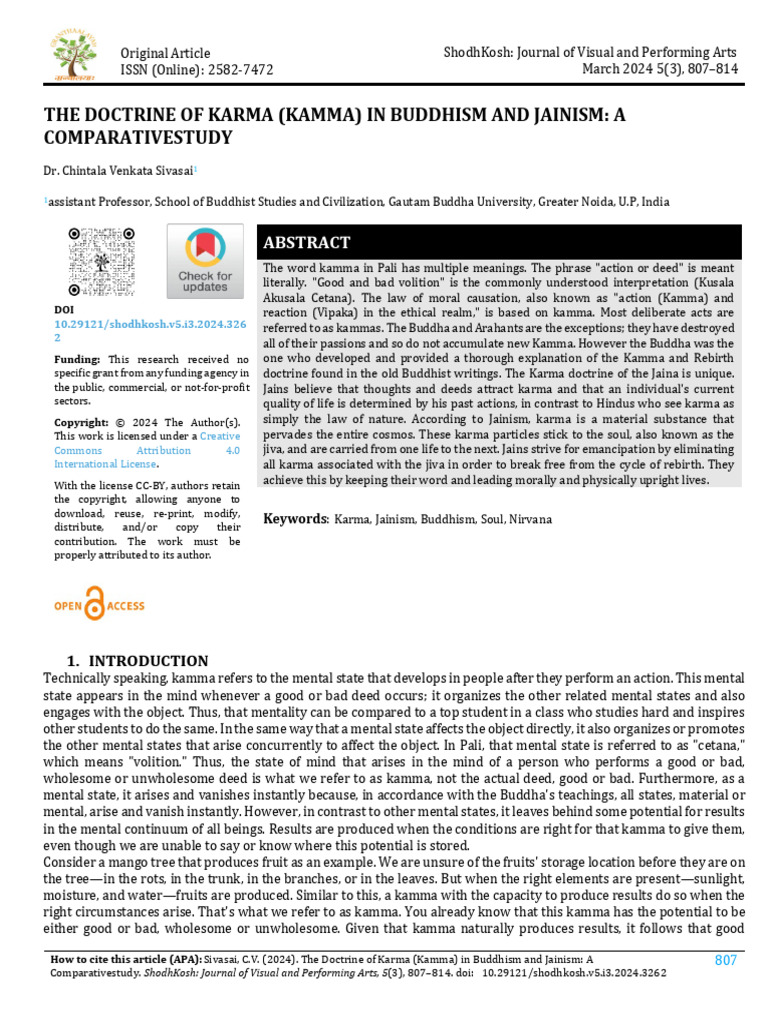 Original Article
ISSN (Online): 2582-7472

ShodhKosh: Journal of Visual and Performing Arts
March 2024 5(3), 807–814

THE DOCTRINE OF KARMA (KAMMA) IN BUDDHISM AND JAINISM: A COMPARATIVESTUDY

Dr. Chintala Venkata Sivasai$^{1}$

$^{1}$assistant Professor, School of Buddhist Studies and Civilization, Gautam Buddha University, Greater Noida, U.P, India

Check for updates

DOI
10.29121/shodhkosh.v5.i3.2024.3262

Funding: This research received no specific grant from any funding agency in the public, commercial, or not-for-profit sectors.

Copyright: © 2024 The Author(s). This work is licensed under a Creative Commons Attribution 4.0 International License.

With the license CC-BY, authors retain the copyright, allowing anyone to download, reuse, re-print, modify, distribute, and/or copy their contribution. The work must be properly attributed to its author.

OPEN ACCESS

ABSTRACT

The word kamma in Pali has multiple meanings. The phrase "action or deed" is meant literally. "Good and bad volition" is the commonly understood interpretation (Kusala Akusala Cetana). The law of moral causation, also known as "action (Kamma) and reaction (Vipaka) in the ethical realm," is based on kamma. Most deliberate acts are referred to as kammas. The Buddha and Arahants are the exceptions; they have destroyed all of their passions and so do not accumulate new Kamma. However the Buddha was the one who developed and provided a thorough explanation of the Kamma and Rebirth doctrine found in the old Buddhist writings. The Karma doctrine of the Jaina is unique. Jains believe that thoughts and deeds attract karma and that an individual's current quality of life is determined by his past actions, in contrast to Hindus who see karma as simply the law of nature. According to Jainism, karma is a material substance that pervades the entire cosmos. These karma particles stick to the soul, also known as the jiva, and are carried from one life to the next. Jains strive for emancipation by eliminating all karma associated with the jiva in order to break free from the cycle of rebirth. They achieve this by keeping their word and leading morally and physically upright lives.

Keywords: Karma, Jainism, Buddhism, Soul, Nirvana

1. INTRODUCTION
Technically speaking, kamma refers to the mental state that develops in people after they perform an action. This mental state appears in the mind whenever a good or bad deed occurs; it organizes the other related mental states and also engages with the object. Thus, that mentality can be compared to a top student in a class who studies hard and inspires other students to do the same. In the same way that a mental state affects the object directly, it also organizes or promotes the other mental states that arise concurrently to affect the object. In Pali, that mental state is referred to as "cetana," which means "volition." Thus, the state of mind that arises in the mind of a person who performs a good or bad, wholesome or unwholesome deed is what we refer to as kamma, not the actual deed, good or bad. Furthermore, as a mental state, it arises and vanishes instantly because, in accordance with the Buddha's teachings, all states, material or mental, arise and vanish instantly. However, in contrast to other mental states, it leaves behind some potential for results in the mental continuum of all beings. Results are produced when the conditions are right for that kamma to give them, even though we are unable to say or know where this potential is stored.
Consider a mango tree that produces fruit as an example. We are unsure of the fruits' storage location before they are on the tree—in the rots, in the trunk, in the branches, or in the leaves. But when the right elements are present—sunlight, moisture, and water—fruits are produced. Similar to this, a kamma with the capacity to produce results do so when the right circumstances arise. That's what we refer to as kamma. You already know that this kamma has the potential to be either good or bad, wholesome or unwholesome. Given that kamma naturally produces results, it follows that good

How to cite this article (APA): Sivasai, C.V. (2024). The Doctrine of Karma (Kamma) in Buddhism and Jainism: A Comparativestudy. ShodhKosh: Journal of Visual and Performing Arts, 5(3), 807–814. doi: 10.29121/shodhkosh.v5.i3.2024.3262

807